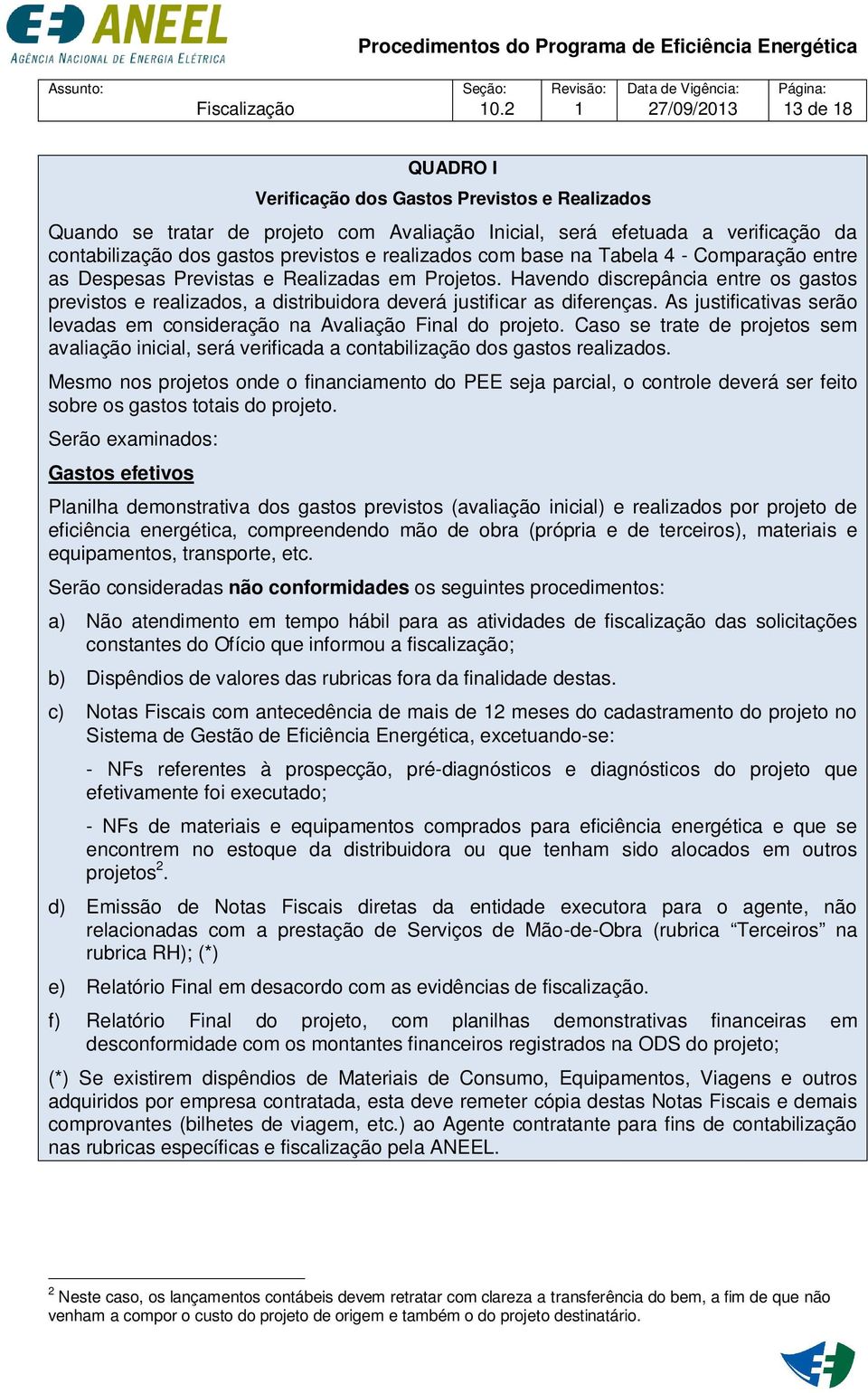 ANEEL
AGÊNCIA NACIONAL DE ENERGIA ELÉTRICA

Procedimentos do Programa de Eficiência Energética

| Assunto: Fiscalização | Seção: 10.2 | Revisão: 1 | Data de Vigência: 27/09/2013 | Página: 13 de 18 |
|---|---|---|---|---|

QUADRO I

Verificação dos Gastos Previstos e Realizados

Quando se tratar de projeto com Avaliação Inicial, será efetuada a verificação da contabilização dos gastos previstos e realizados com base na Tabela 4 - Comparação entre as Despesas Previstas e Realizadas em Projetos. Havendo discrepância entre os gastos previstos e realizados, a distribuidora deverá justificar as diferenças. As justificativas serão levadas em consideração na Avaliação Final do projeto. Caso se trate de projetos sem avaliação inicial, será verificada a contabilização dos gastos realizados.

Mesmo nos projetos onde o financiamento do PEE seja parcial, o controle deverá ser feito sobre os gastos totais do projeto.

Serão examinados:

Gastos efetivos

Planilha demonstrativa dos gastos previstos (avaliação inicial) e realizados por projeto de eficiência energética, compreendendo mão de obra (própria e de terceiros), materiais e equipamentos, transporte, etc.

Serão consideradas não conformidades os seguintes procedimentos:

a) Não atendimento em tempo hábil para as atividades de fiscalização das solicitações constantes do Ofício que informou a fiscalização;

b) Dispêndios de valores das rubricas fora da finalidade destas.

c) Notas Fiscais com antecedência de mais de 12 meses do cadastramento do projeto no Sistema de Gestão de Eficiência Energética, excetuando-se:

- NFs referentes à prospecção, pré-diagnósticos e diagnósticos do projeto que efetivamente foi executado;

- NFs de materiais e equipamentos comprados para eficiência energética e que se encontrem no estoque da distribuidora ou que tenham sido alocados em outros projetos$^2$.

d) Emissão de Notas Fiscais diretas da entidade executora para o agente, não relacionadas com a prestação de Serviços de Mão-de-Obra (rubrica “Terceiros” na rubrica RH); (*)

e) Relatório Final em desacordo com as evidências de fiscalização.

f) Relatório Final do projeto, com planilhas demonstrativas financeiras em desconformidade com os montantes financeiros registrados na ODS do projeto;

(*) Se existirem dispêndios de Materiais de Consumo, Equipamentos, Viagens e outros adquiridos por empresa contratada, esta deve remeter cópia destas Notas Fiscais e demais comprovantes (bilhetes de viagem, etc.) ao Agente contratante para fins de contabilização nas rubricas específicas e fiscalização pela ANEEL.

$^2$ Neste caso, os lançamentos contábeis devem retratar com clareza a transferência do bem, a fim de que não venham a compor o custo do projeto de origem e também o do projeto destinatário.